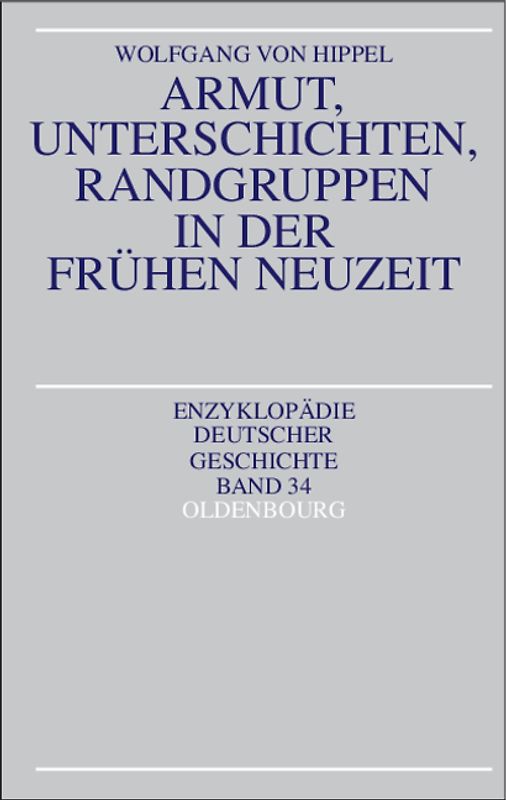 WOLFGANG VON HIPPEL

ARMUT, UNTERSCHICHTEN, RANDGRUPPEN IN DER FRÜHEN NEUZEIT

ENZYKLOPÄDIE DEUTSCHER GESCHICHTE BAND 34

OLDENBOURG